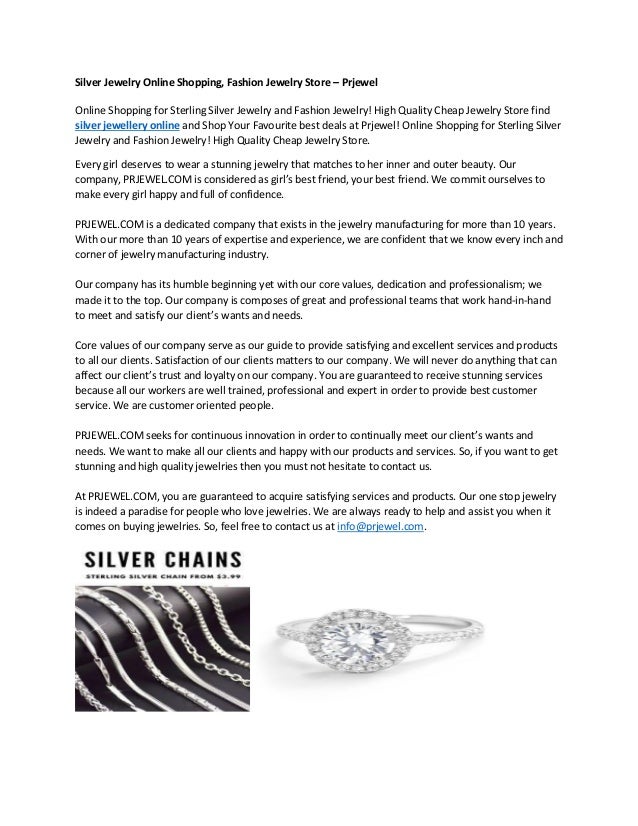 Silver Jewelry Online Shopping, Fashion Jewelry Store – Prjewel

Online Shopping for Sterling Silver Jewelry and Fashion Jewelry! High Quality Cheap Jewelry Store find silver jewellery online and Shop Your Favourite best deals at Prjewel! Online Shopping for Sterling Silver Jewelry and Fashion Jewelry! High Quality Cheap Jewelry Store.

Every girl deserves to wear a stunning jewelry that matches to her inner and outer beauty. Our company, PRJEWEL.COM is considered as girl's best friend, your best friend. We commit ourselves to make every girl happy and full of confidence.

PRJEWEL.COM is a dedicated company that exists in the jewelry manufacturing for more than 10 years. With our more than 10 years of expertise and experience, we are confident that we know every inch and corner of jewelry manufacturing industry.

Our company has its humble beginning yet with our core values, dedication and professionalism; we made it to the top. Our company is composes of great and professional teams that work hand-in-hand to meet and satisfy our client's wants and needs.

Core values of our company serve as our guide to provide satisfying and excellent services and products to all our clients. Satisfaction of our clients matters to our company. We will never do anything that can affect our client's trust and loyalty on our company. You are guaranteed to receive stunning services because all our workers are well trained, professional and expert in order to provide best customer service. We are customer oriented people.

PRJEWEL.COM seeks for continuous innovation in order to continually meet our client's wants and needs. We want to make all our clients and happy with our products and services. So, if you want to get stunning and high quality jewelries then you must not hesitate to contact us.

At PRJEWEL.COM, you are guaranteed to acquire satisfying services and products. Our one stop jewelry is indeed a paradise for people who love jewelries. We are always ready to help and assist you when it comes on buying jewelries. So, feel free to contact us at info@prjewel.com.

SILVER CHAINS
STERLING SILVER CHAIN FROM $3.99